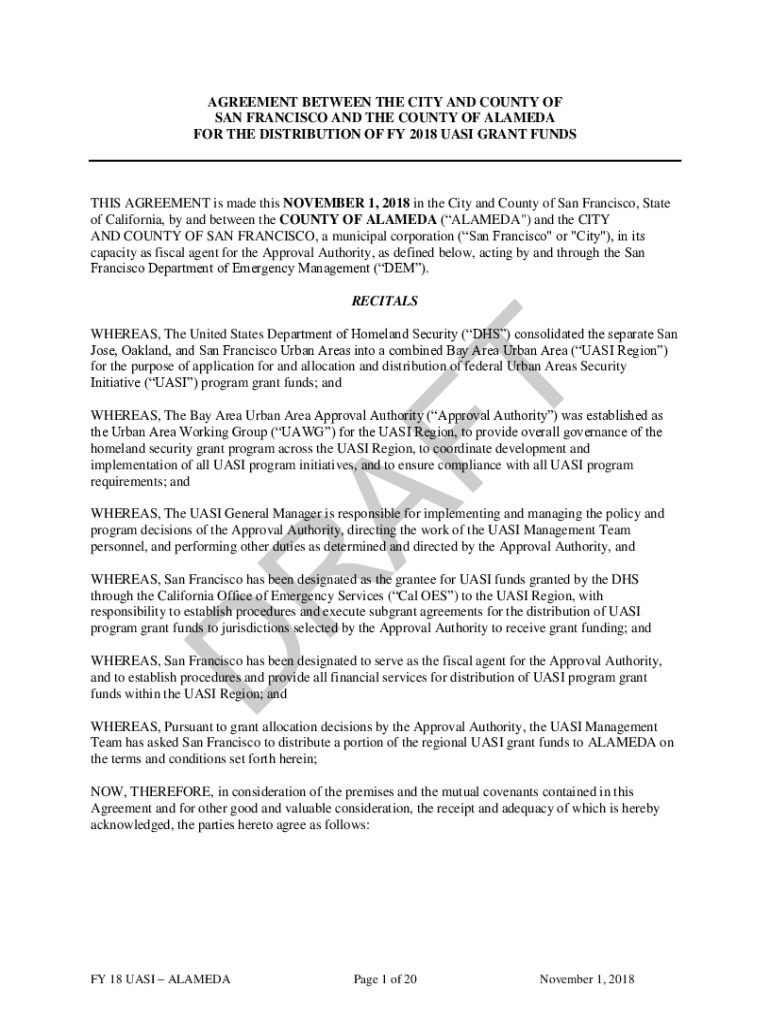 AGREEMENT BETWEEN THE CITY AND COUNTY OF SAN FRANCISCO AND THE COUNTY OF ALAMEDA FOR THE DISTRIBUTION OF FY 2018 UASI GRANT FUNDS

THIS AGREEMENT is made this NOVEMBER 1, 2018 in the City and County of San Francisco, State of California, by and between the COUNTY OF ALAMEDA (“ALAMEDA") and the CITY AND COUNTY OF SAN FRANCISCO, a municipal corporation (“San Francisco" or "City"), in its capacity as fiscal agent for the Approval Authority, as defined below, acting by and through the San Francisco Department of Emergency Management (“DEM”).

RECITALS

WHEREAS, The United States Department of Homeland Security (“DHS”) consolidated the separate San Jose, Oakland, and San Francisco Urban Areas into a combined Bay Area Urban Area (“UASI Region”) for the purpose of application for and allocation and distribution of federal Urban Areas Security Initiative (“UASI”) program grant funds; and

WHEREAS, The Bay Area Urban Area Approval Authority (“Approval Authority”) was established as the Urban Area Working Group (“UAWG”) for the UASI Region, to provide overall governance of the homeland security grant program across the UASI Region, to coordinate development and implementation of all UASI program initiatives, and to ensure compliance with all UASI program requirements; and

WHEREAS, The UASI General Manager is responsible for implementing and managing the policy and program decisions of the Approval Authority, directing the work of the UASI Management Team personnel, and performing other duties as determined and directed by the Approval Authority, and

WHEREAS, San Francisco has been designated as the grantee for UASI funds granted by the DHS through the California Office of Emergency Services (“Cal OES”) to the UASI Region, with responsibility to establish procedures and execute subgrant agreements for the distribution of UASI program grant funds to jurisdictions selected by the Approval Authority to receive grant funding; and

WHEREAS, San Francisco has been designated to serve as the fiscal agent for the Approval Authority, and to establish procedures and provide all financial services for distribution of UASI program grant funds within the UASI Region; and

WHEREAS, Pursuant to grant allocation decisions by the Approval Authority, the UASI Management Team has asked San Francisco to distribute a portion of the regional UASI grant funds to ALAMEDA on the terms and conditions set forth herein;

NOW, THEREFORE, in consideration of the premises and the mutual covenants contained in this Agreement and for other good and valuable consideration, the receipt and adequacy of which is hereby acknowledged, the parties hereto agree as follows:

DRAFT

FY 18 UASI – ALAMEDA Page 1 of 20 November 1, 2018